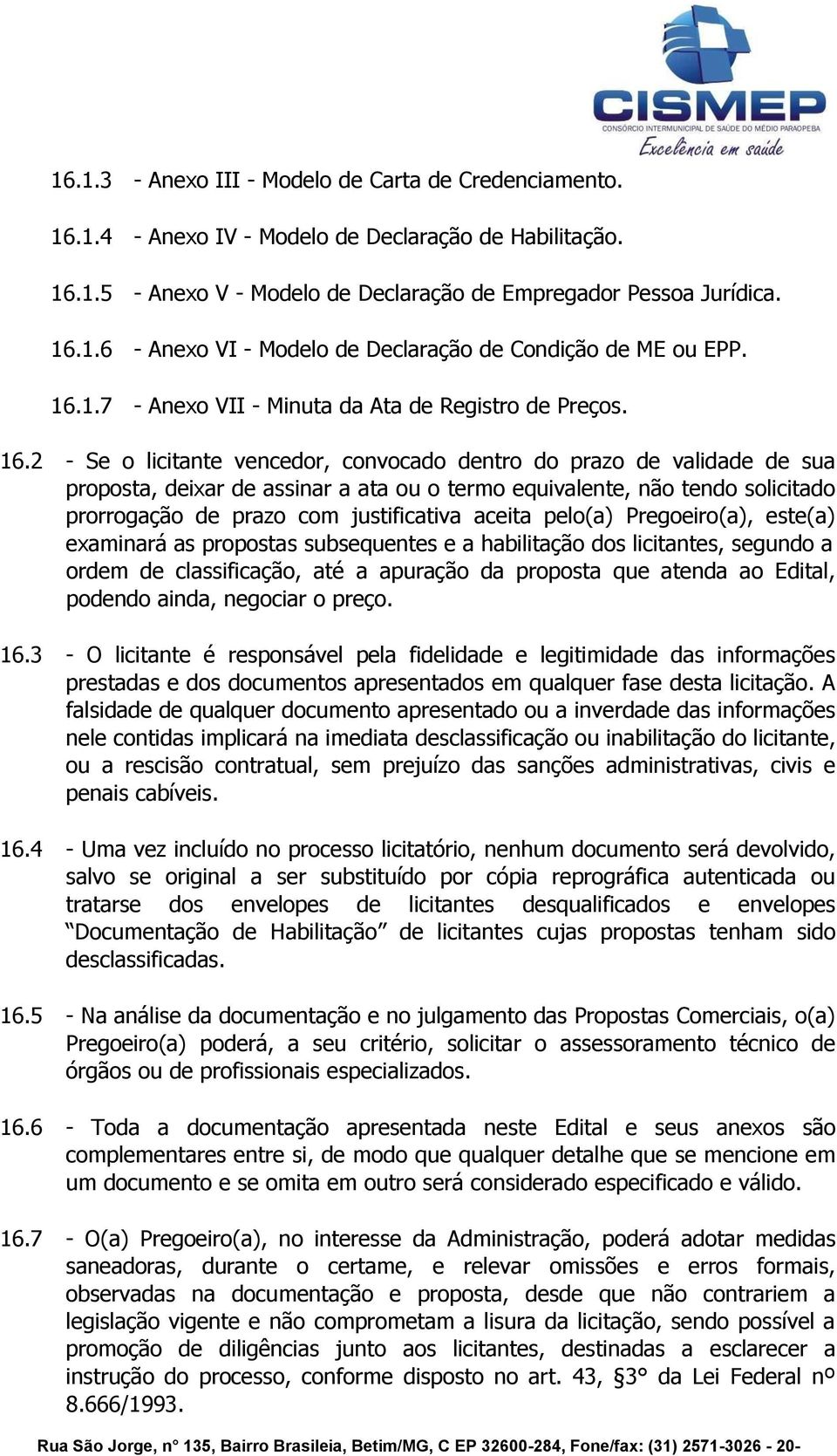 CISMEP
CONSÓRCIO INTERMUNICIPAL DE SAÚDE DO MÉDIO PARAOPEBA
Excelência em saúde

16.1.3 - Anexo III - Modelo de Carta de Credenciamento.

16.1.4 - Anexo IV - Modelo de Declaração de Habilitação.

16.1.5 - Anexo V - Modelo de Declaração de Empregador Pessoa Jurídica.

16.1.6 - Anexo VI - Modelo de Declaração de Condição de ME ou EPP.

16.1.7 - Anexo VII - Minuta da Ata de Registro de Preços.

16.2 - Se o licitante vencedor, convocado dentro do prazo de validade de sua proposta, deixar de assinar a ata ou o termo equivalente, não tendo solicitado prorrogação de prazo com justificativa aceita pelo(a) Pregoeiro(a), este(a) examinará as propostas subsequentes e a habilitação dos licitantes, segundo a ordem de classificação, até a apuração da proposta que atenda ao Edital, podendo ainda, negociar o preço.

16.3 - O licitante é responsável pela fidelidade e legitimidade das informações prestadas e dos documentos apresentados em qualquer fase desta licitação. A falsidade de qualquer documento apresentado ou a inverdade das informações nele contidas implicará na imediata desclassificação ou inabilitação do licitante, ou a rescisão contratual, sem prejuízo das sanções administrativas, civis e penais cabíveis.

16.4 - Uma vez incluído no processo licitatório, nenhum documento será devolvido, salvo se original a ser substituído por cópia reprográfica autenticada ou tratarse dos envelopes de licitantes desqualificados e envelopes “Documentação de Habilitação” de licitantes cujas propostas tenham sido desclassificadas.

16.5 - Na análise da documentação e no julgamento das Propostas Comerciais, o(a) Pregoeiro(a) poderá, a seu critério, solicitar o assessoramento técnico de órgãos ou de profissionais especializados.

16.6 - Toda a documentação apresentada neste Edital e seus anexos são complementares entre si, de modo que qualquer detalhe que se mencione em um documento e se omita em outro será considerado especificado e válido.

16.7 - O(a) Pregoeiro(a), no interesse da Administração, poderá adotar medidas saneadoras, durante o certame, e relevar omissões e erros formais, observadas na documentação e proposta, desde que não contrariem a legislação vigente e não comprometam a lisura da licitação, sendo possível a promoção de diligências junto aos licitantes, destinadas a esclarecer a instrução do processo, conforme disposto no art. 43, §3° da Lei Federal nº 8.666/1993.

Rua São Jorge, n° 135, Bairro Brasileia, Betim/MG, C EP 32600-284, Fone/fax: (31) 2571-3026 - 20-